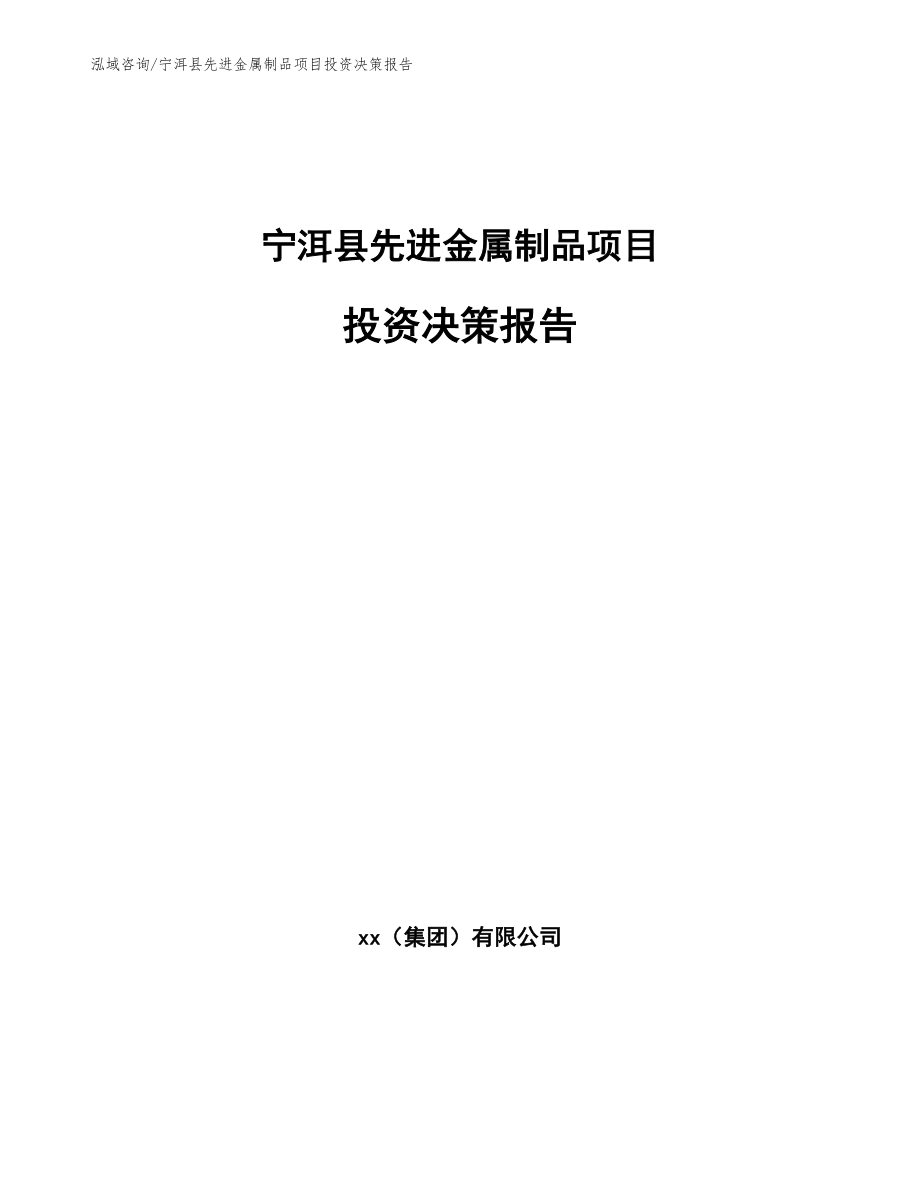 泓域咨询/宁洱县先进金属制品项目投资决策报告

宁洱县先进金属制品项目

投资决策报告

xx（集团）有限公司